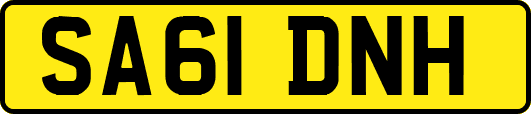 SA61 DNH